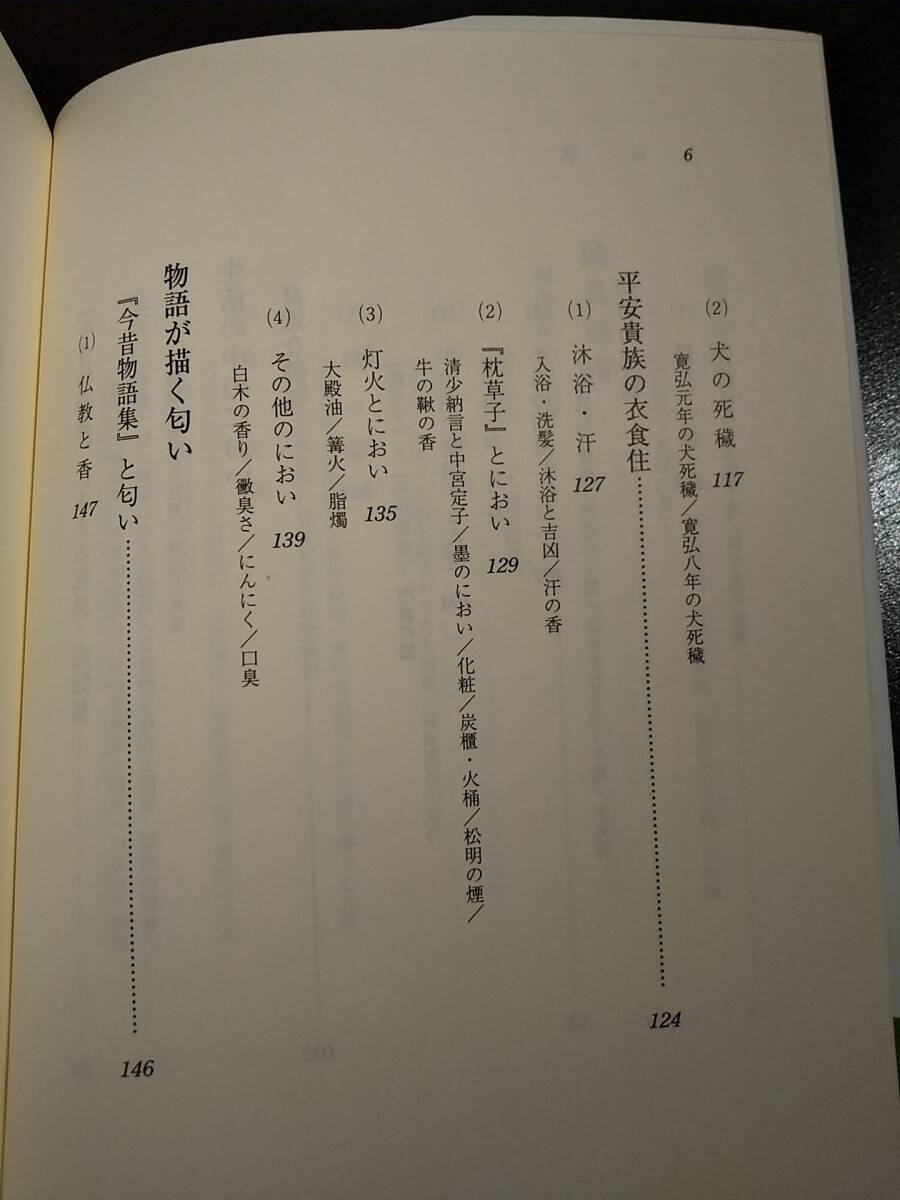 6

(2) 犬の死穢 117

寛弘元年の犬死穢/寛弘八年の犬死穢

平安貴族の衣食住 124

(1) 沐浴・汗 127

入浴・洗髪/沐浴と吉凶/汗の香

(2) 『枕草子』とにおい 129

清少納言と中宮定子/墨のにおい/化粧/炭櫃・火桶/松明の煙/牛の鞦の香

(3) 灯火とにおい 135

大殿油/篝火/脂燭

(4) その他のにおい 139

白木の香り/黴臭さ/にんにく/口臭

物語が描く匂い

『今昔物語集』と匂い 146

(1) 仏教と香 147